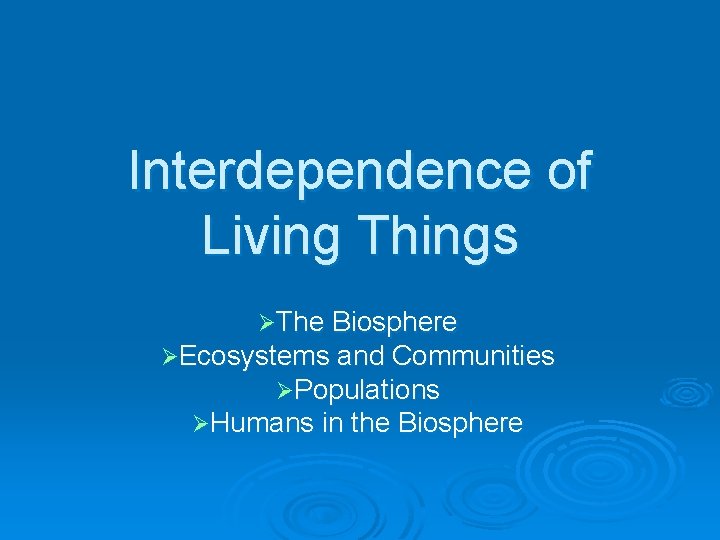 Interdependence of Living Things

➢The Biosphere
➢Ecosystems and Communities
➢Populations
➢Humans in the Biosphere